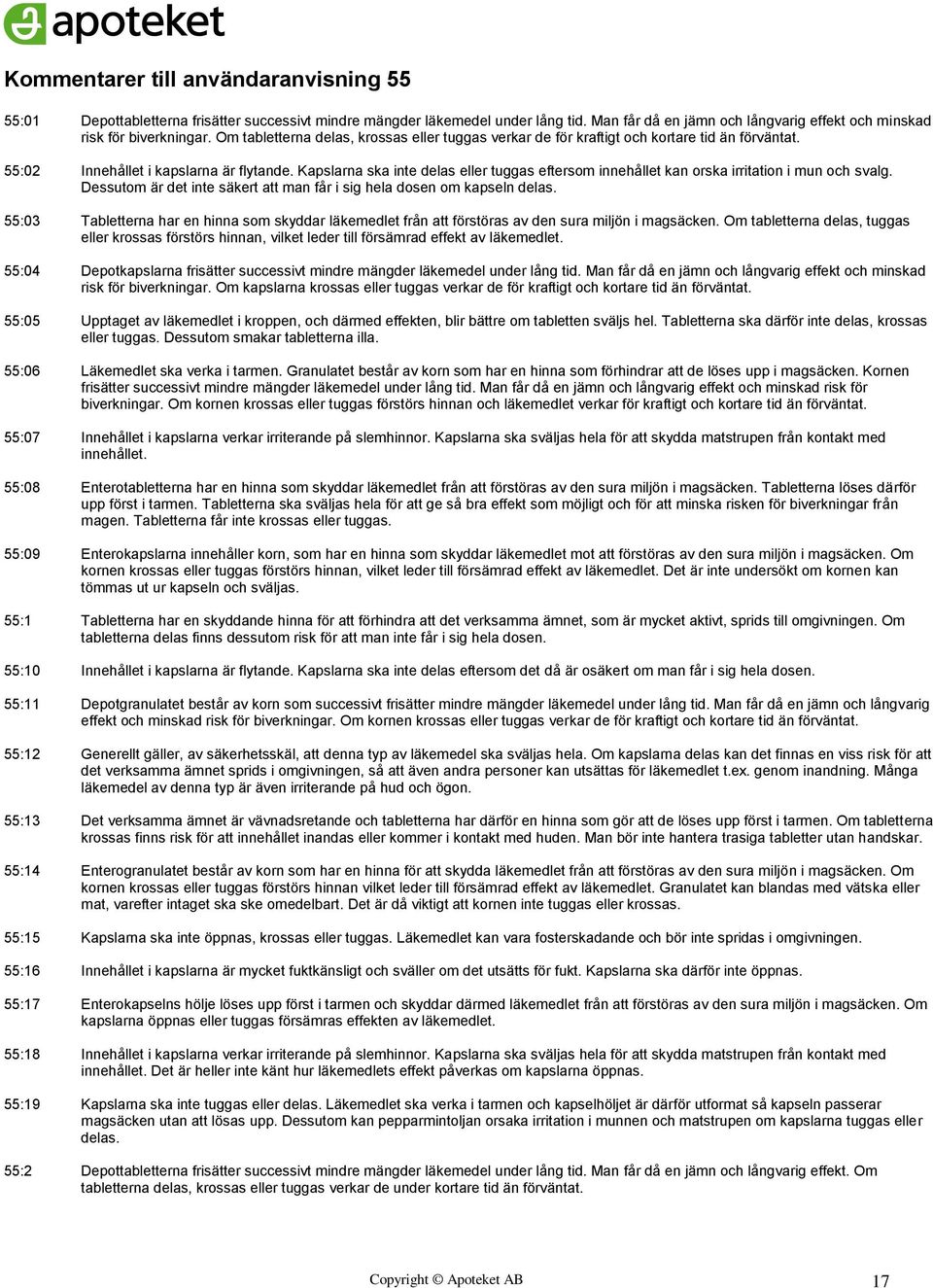 apoteket

Kommentarer till användaranvisning 55

55:01 Depottabletterna frisätter successivt mindre mängder läkemedel under lång tid. Man får då en jämn och långvarig effekt och minskad risk för biverkningar. Om tabletterna delas, krossas eller tuggas verkar de för kraftigt och kortare tid än förväntat.

55:02 Innehållet i kapslarna är flytande. Kapslarna ska inte delas eller tuggas eftersom innehållet kan orska irritation i mun och svalg. Dessutom är det inte säkert att man får i sig hela dosen om kapseln delas.

55:03 Tabletterna har en hinna som skyddar läkemedlet från att förstöras av den sura miljön i magsäcken. Om tabletterna delas, tuggas eller krossas förstörs hinnan, vilket leder till försämrad effekt av läkemedlet.

55:04 Depotkapslarna frisätter successivt mindre mängder läkemedel under lång tid. Man får då en jämn och långvarig effekt och minskad risk för biverkningar. Om kapslarna krossas eller tuggas verkar de för kraftigt och kortare tid än förväntat.

55:05 Upptaget av läkemedlet i kroppen, och därmed effekten, blir bättre om tabletten sväljs hel. Tabletterna ska därför inte delas, krossas eller tuggas. Dessutom smakar tabletterna illa.

55:06 Läkemedlet ska verka i tarmen. Granulatet består av korn som har en hinna som förhindrar att de löses upp i magsäcken. Kornen frisätter successivt mindre mängder läkemedel under lång tid. Man får då en jämn och långvarig effekt och minskad risk för biverkningar. Om kornen krossas eller tuggas förstörs hinnan och läkemedlet verkar för kraftigt och kortare tid än förväntat.

55:07 Innehållet i kapslarna verkar irriterande på slemhinnor. Kapslarna ska sväljas hela för att skydda matstrupen från kontakt med innehållet.

55:08 Enterotabletterna har en hinna som skyddar läkemedlet från att förstöras av den sura miljön i magsäcken. Tabletterna löses därför upp först i tarmen. Tabletterna ska sväljas hela för att ge så bra effekt som möjligt och för att minska risken för biverkningar från magen. Tabletterna får inte krossas eller tuggas.

55:09 Enterokapslarna innehåller korn, som har en hinna som skyddar läkemedlet mot att förstöras av den sura miljön i magsäcken. Om kornen krossas eller tuggas förstörs hinnan, vilket leder till försämrad effekt av läkemedlet. Det är inte undersökt om kornen kan tömmas ut ur kapseln och sväljas.

55:1 Tabletterna har en skyddande hinna för att förhindra att det verksamma ämnet, som är mycket aktivt, sprids till omgivningen. Om tabletterna delas finns dessutom risk för att man inte får i sig hela dosen.

55:10 Innehållet i kapslarna är flytande. Kapslarna ska inte delas eftersom det då är osäkert om man får i sig hela dosen.

55:11 Depotgranulatet består av korn som successivt frisätter mindre mängder läkemedel under lång tid. Man får då en jämn och långvarig effekt och minskad risk för biverkningar. Om kornen krossas eller tuggas verkar de för kraftigt och kortare tid än förväntat.

55:12 Generellt gäller, av säkerhetsskäl, att denna typ av läkemedel ska sväljas hela. Om kapslarna delas kan det finnas en viss risk för att det verksamma ämnet sprids i omgivningen, så att även andra personer kan utsättas för läkemedlet t.ex. genom inandning. Många läkemedel av denna typ är även irriterande på hud och ögon.

55:13 Det verksamma ämnet är vävnadsretande och tabletterna har därför en hinna som gör att de löses upp först i tarmen. Om tabletterna krossas finns risk för att innehållet inandas eller kommer i kontakt med huden. Man bör inte hantera trasiga tabletter utan handskar.

55:14 Enterogranulatet består av korn som har en hinna för att skydda läkemedlet från att förstöras av den sura miljön i magsäcken. Om kornen krossas eller tuggas förstörs hinnan vilket leder till försämrad effekt av läkemedlet. Granulatet kan blandas med vätska eller mat, varefter intaget ska ske omedelbart. Det är då viktigt att kornen inte tuggas eller krossas.

55:15 Kapslarna ska inte öppnas, krossas eller tuggas. Läkemedlet kan vara fosterskadande och bör inte spridas i omgivningen.

55:16 Innehållet i kapslarna är mycket fuktkänsligt och sväller om det utsätts för fukt. Kapslarna ska därför inte öppnas.

55:17 Enterokapselns hölje löses upp först i tarmen och skyddar därmed läkemedlet från att förstöras av den sura miljön i magsäcken. Om kapslarna öppnas eller tuggas försämras effekten av läkemedlet.

55:18 Innehållet i kapslarna verkar irriterande på slemhinnor. Kapslarna ska sväljas hela för att skydda matstrupen från kontakt med innehållet. Det är heller inte känt hur läkemedlets effekt påverkas om kapslarna öppnas.

55:19 Kapslarna ska inte tuggas eller delas. Läkemedlet ska verka i tarmen och kapselhöljet är därför utformat så kapseln passerar magsäcken utan att lösas upp. Dessutom kan pepparmintoljan orsaka irritation i munnen och matstrupen om kapslarna tuggas eller delas.

55:2 Depottabletterna frisätter successivt mindre mängder läkemedel under lång tid. Man får då en jämn och långvarig effekt. Om tabletterna delas, krossas eller tuggas verkar de under kortare tid än förväntat.

Copyright © Apoteket AB 17